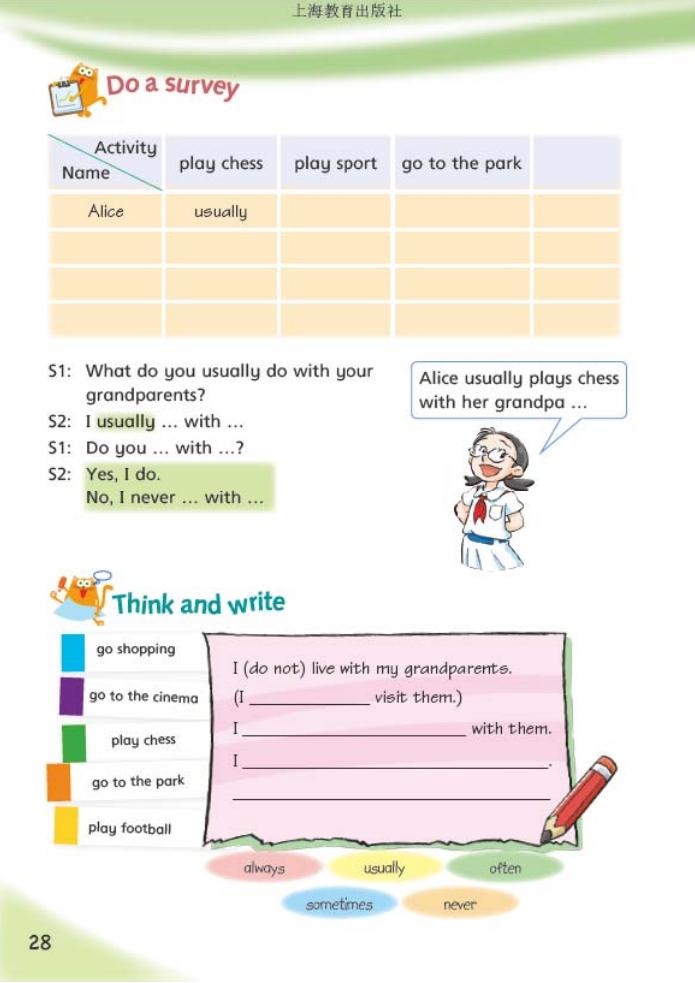 上海教育出版社

Do a survey

| Activity Name | play chess | play sport | go to the park | |
|---|---|---|---|---|
| Alice | usually | | | |
| | | | | |
| | | | | |
| | | | | |

S1: What do you usually do with your grandparents?
S2: I usually ... with ...
S1: Do you ... with ...?
S2: Yes, I do.
No, I never ... with ...

Alice usually plays chess with her grandpa ...

Think and write

go shopping
go to the cinema
play chess
go to the park
play football

I (do not) live with my grandparents.
(I ____ visit them.)
I ____ with them.
I ____.
____

always
usually
often
sometimes
never

28